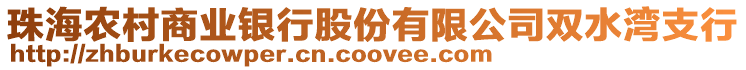 珠海农村商业银行股份有限公司双水湾支行
http://zhburkecowper.cn.coovee.com